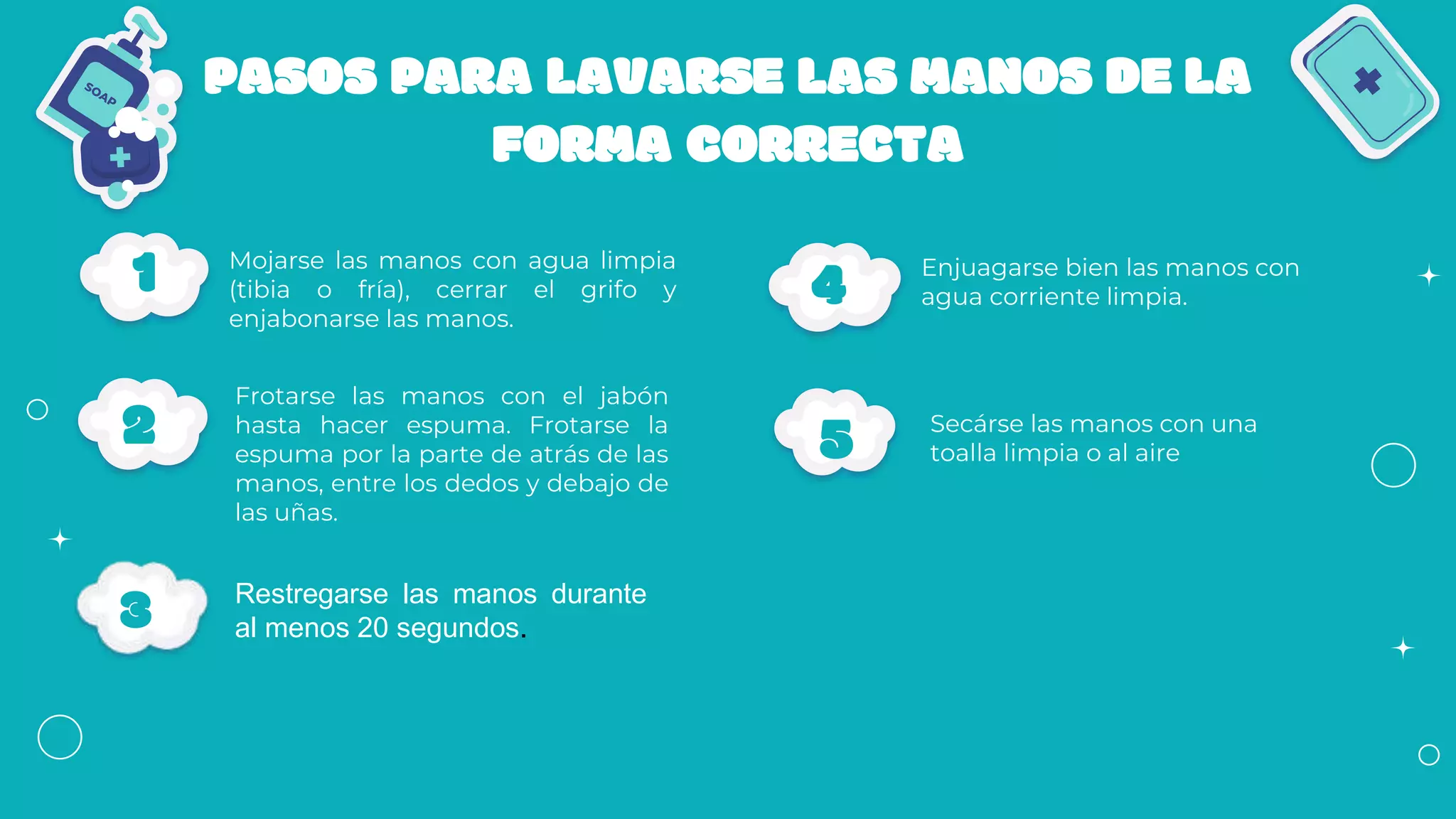 SOAP

PASOS PARA LAVARSE LAS MANOS DE LA FORMA CORRECTA

1

Mojarse las manos con agua limpia (tibia o fría), cerrar el grifo y enjabonarse las manos.

2

Frotarse las manos con el jabón hasta hacer espuma. Frotarse la espuma por la parte de atrás de las manos, entre los dedos y debajo de las uñas.

3

Restregarse las manos durante al menos 20 segundos.

4

Enjuagarse bien las manos con agua corriente limpia.

5

Secárse las manos con una toalla limpia o al aire